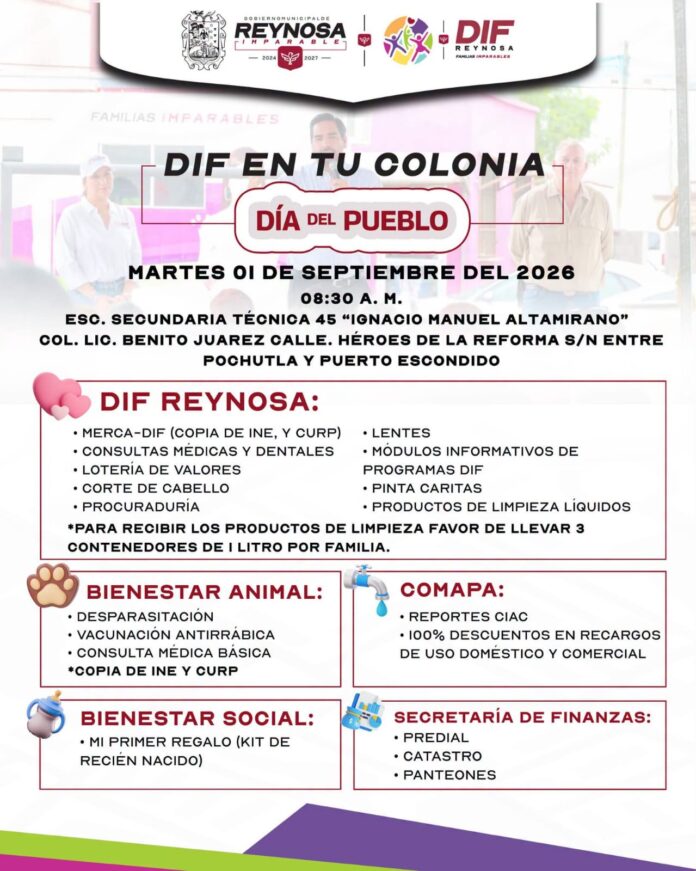 GOBIERNO MUNICIPAL DE
REYNOSA
IMPARABLE
2024 2027

DIF
REYNOSA
FAMILIAS IMPARABLES

FAMILIAS IMPARABLES

DIF EN TU COLONIA

DÍA DEL PUEBLO

MARTES 01 DE SEPTIEMBRE DEL 2026
08:30 A. M.
ESC. SECUNDARIA TÉCNICA 45 "IGNACIO MANUEL ALTAMIRANO"
COL. LIC. BENITO JUAREZ CALLE. HÉROES DE LA REFORMA S/N ENTRE POCHUTLA Y PUERTO ESCONDIDO

DIF REYNOSA:
• MERCA-DIF (COPIA DE INE, Y CURP)
• CONSULTAS MÉDICAS Y DENTALES
• LOTERÍA DE VALORES
• CORTE DE CABELLO
• PROCURADURÍA
• LENTES
• MÓDULOS INFORMATIVOS DE PROGRAMAS DIF
• PINTA CARITAS
• PRODUCTOS DE LIMPIEZA LÍQUIDOS
*PARA RECIBIR LOS PRODUCTOS DE LIMPIEZA FAVOR DE LLEVAR 3 CONTENEDORES DE 1 LITRO POR FAMILIA.

BIENESTAR ANIMAL:
• DESPARASITACIÓN
• VACUNACIÓN ANTIRRÁBICA
• CONSULTA MÉDICA BÁSICA
*COPIA DE INE Y CURP

COMAPA:
• REPORTES CIAC
• 100% DESCUENTOS EN RECARGOS DE USO DOMÉSTICO Y COMERCIAL

BIENESTAR SOCIAL:
• MI PRIMER REGALO (KIT DE RECIÉN NACIDO)

SECRETARÍA DE FINANZAS:
• PREDIAL
• CATASTRO
• PANTEONES